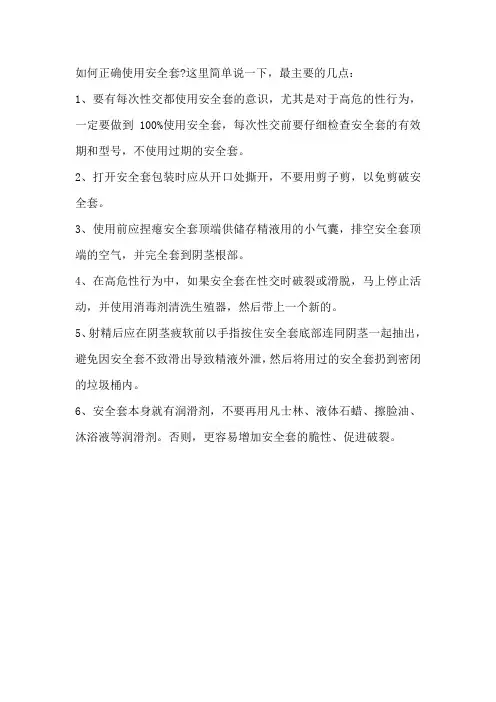 如何正确使用安全套?这里简单说一下，最主要的几点：

1、要有每次性交都使用安全套的意识，尤其是对于高危的性行为，一定要做到 100%使用安全套，每次性交前要仔细检查安全套的有效期和型号，不使用过期的安全套。

2、打开安全套包装时应从开口处撕开，不要用剪子剪，以免剪破安全套。

3、使用前应捏瘪安全套顶端供储存精液用的小气囊，排空安全套顶端的空气，并完全套到阴茎根部。

4、在高危性行为中，如果安全套在性交时破裂或滑脱，马上停止活动，并使用消毒剂清洗生殖器，然后带上一个新的。

5、射精后应在阴茎疲软前以手指按住安全套底部连同阴茎一起抽出，避免因安全套不致滑出导致精液外泄，然后将用过的安全套扔到密闭的垃圾桶内。

6、安全套本身就有润滑剂，不要再用凡士林、液体石蜡、擦脸油、沐浴液等润滑剂。否则，更容易增加安全套的脆性、促进破裂。